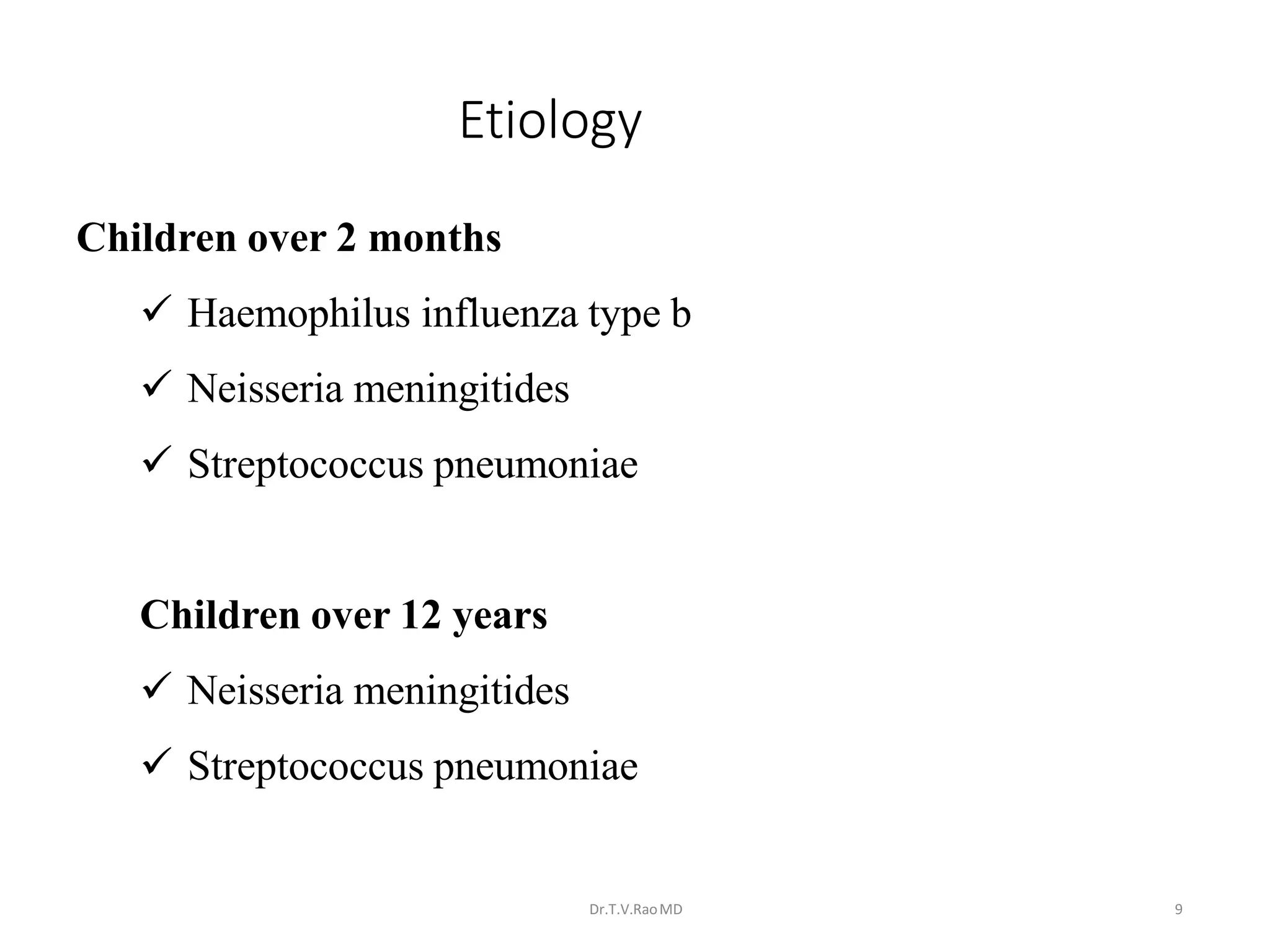 Etiology

Children over 2 months

✓ Haemophilus influenza type b

✓ Neisseria meningitides

✓ Streptococcus pneumoniae

Children over 12 years

✓ Neisseria meningitides

✓ Streptococcus pneumoniae

Dr.T.V.Rao MD

9